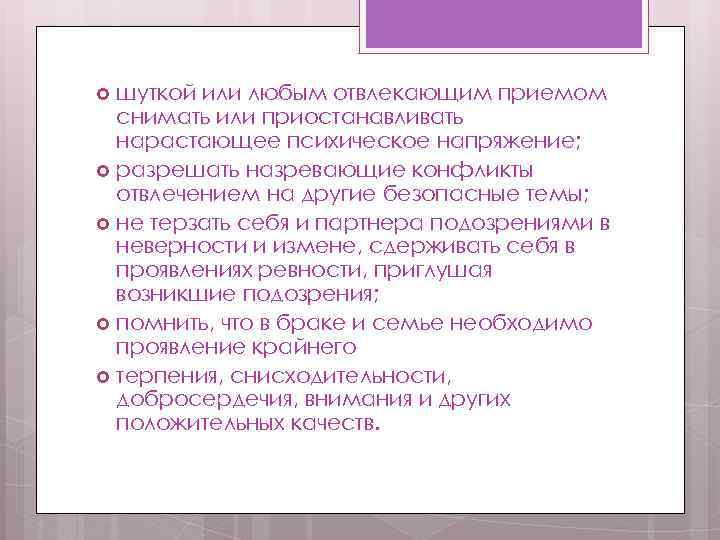 шуткой или любым отвлекающим приемом снимать или приостанавливать нарастающее психическое напряжение;

разрешать назревающие конфликты отвлечением на другие безопасные темы;

не терзать себя и партнера подозрениями в неверности и измене, сдерживать себя в проявлениях ревности, приглушая возникшие подозрения;

помнить, что в браке и семье необходимо проявление крайнего

терпения, снисходительности, добросердечия, внимания и других положительных качеств.